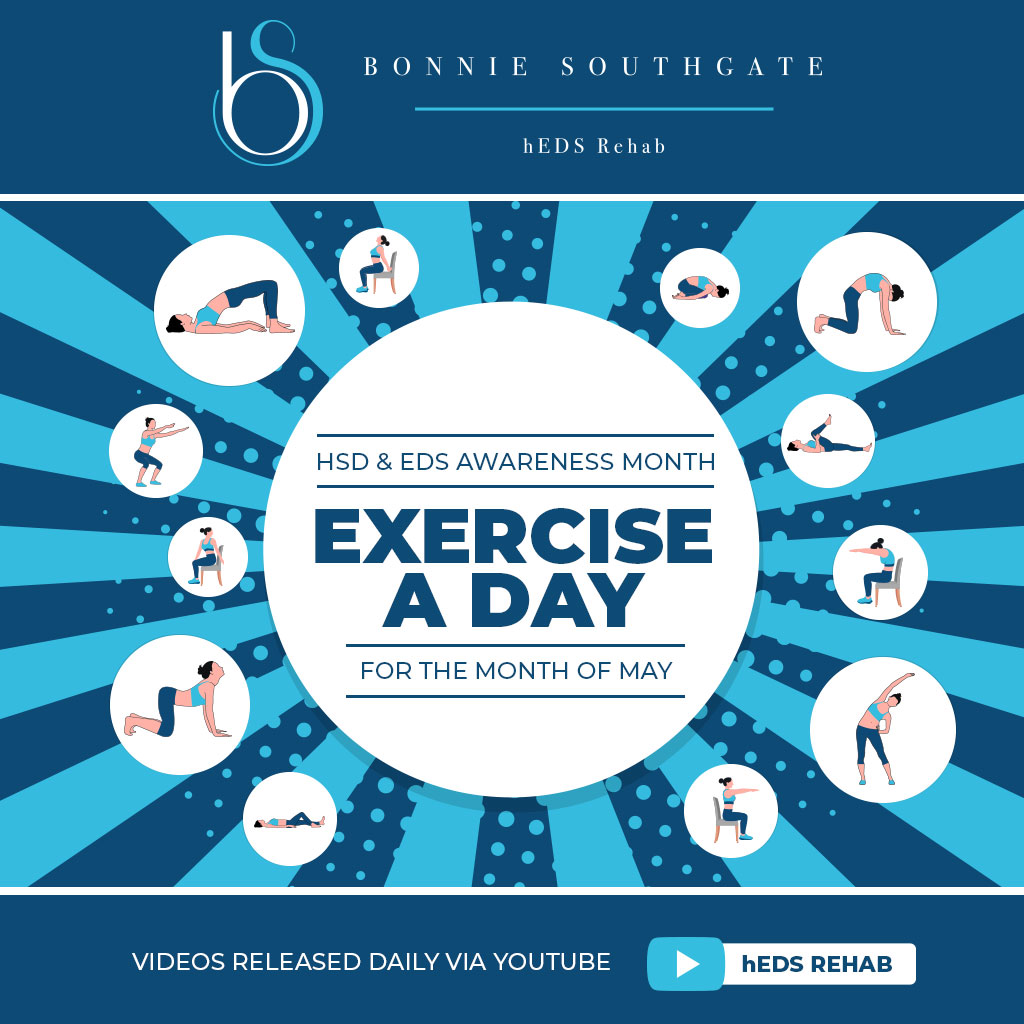 bS

BONNIE SOUTHGATE

hEDS Rehab

HSD & EDS AWARENESS MONTH

EXERCISE A DAY

FOR THE MONTH OF MAY

VIDEOS RELEASED DAILY VIA YOUTUBE

hEDS REHAB